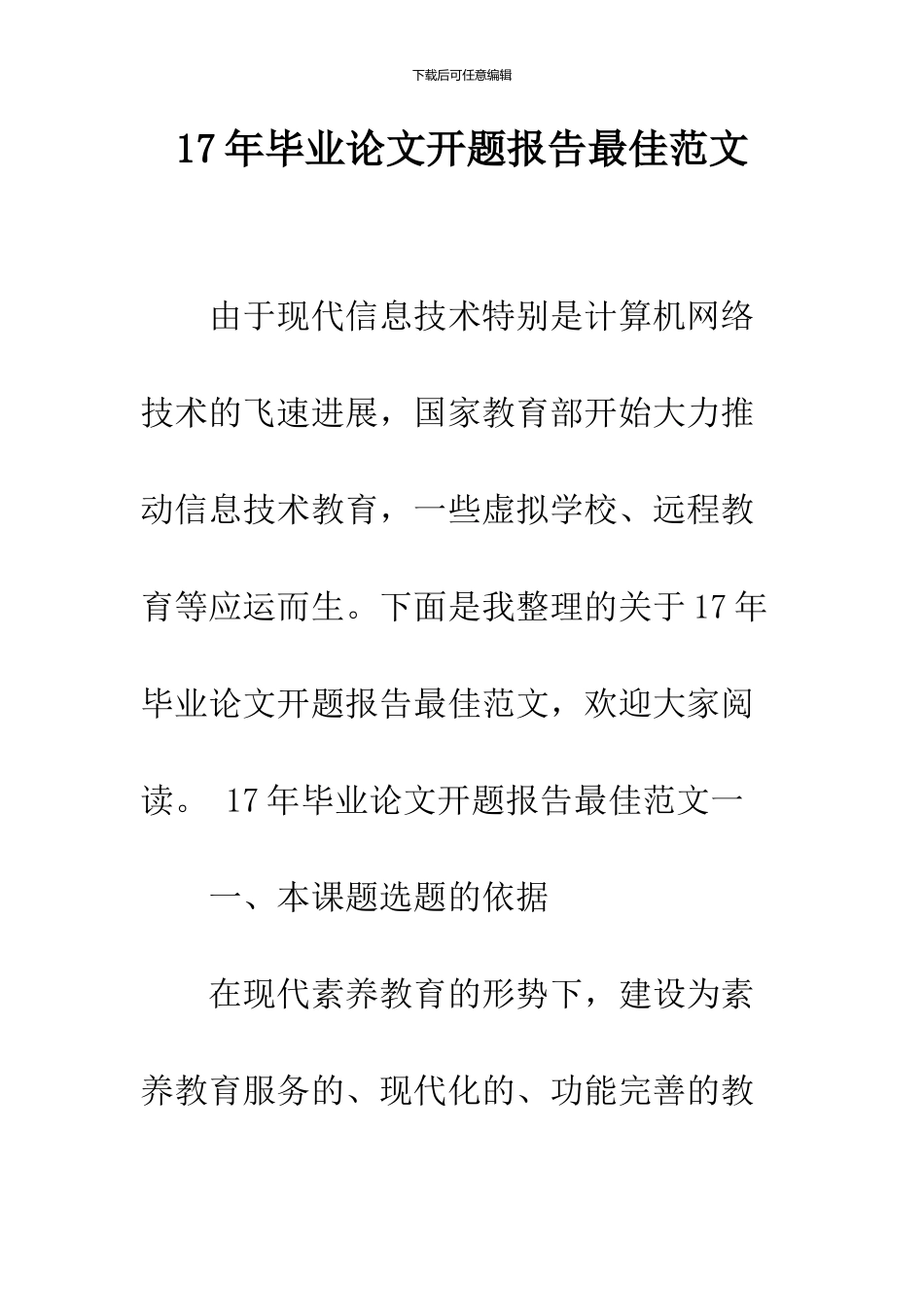 下载后可任意编辑

17年毕业论文开题报告最佳范文

由于现代信息技术特别是计算机网络技术的飞速进展，国家教育部开始大力推动信息技术教育，一些虚拟学校、远程教育等应运而生。下面是我整理的关于17年毕业论文开题报告最佳范文，欢迎大家阅读。 17年毕业论文开题报告最佳范文一

一、本课题选题的依据

在现代素养教育的形势下，建设为素养教育服务的、现代化的、功能完善的教